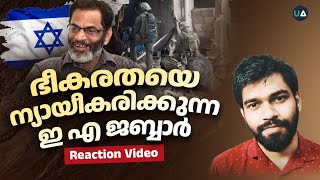 UA

ഭീകരതയെ ന്യായീകരിക്കുന്ന ഇ എ ജബ്ബാർ

Reaction Video